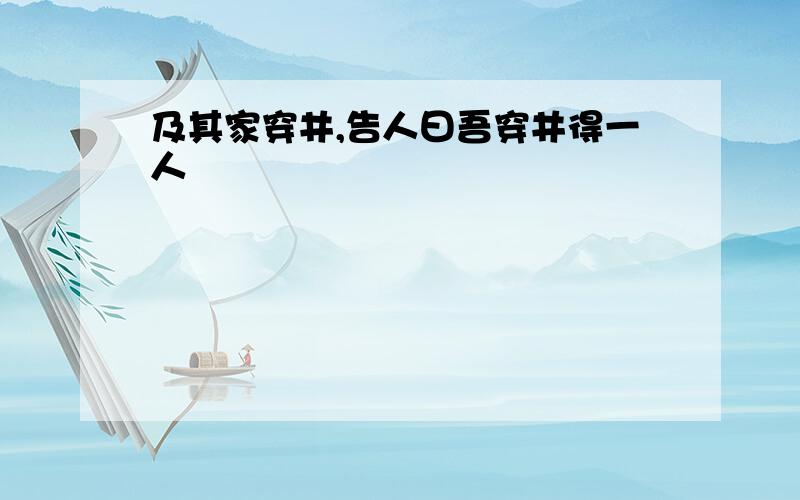 及其家穿井,告人曰吾穿井得一人